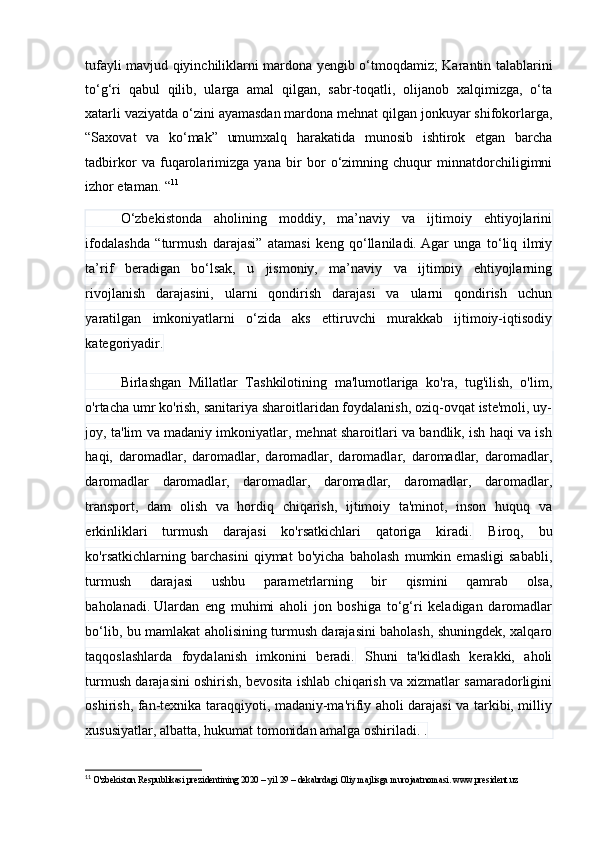 tufayli mavjud qiyinchiliklarni mardona yengib o‘tmoqdamiz; Karantin talablarini to‘g‘ri qabul qilib, ularga amal qilgan, sabr-toqatli, olijanob xalqimizga, o‘ta xatarli vaziyatda o‘zini ayamasdan mardona mehnat qilgan jonkuyar shifokorlarga, “Saxovat va ko‘mak” umumxalq harakatida munosib ishtirok etgan barcha tadbirkor va fuqarolarimizga yana bir bor o‘zimning chuqur minnatdorchiligimni izhor etaman. “$^{11}$

O‘zbekistonda aholining moddiy, ma’naviy va ijtimoiy ehtiyojlarini ifodalashda “turmush darajasi” atamasi keng qo‘llaniladi. Agar unga to‘liq ilmiy ta’rif beradigan bo‘lsak, u jismoniy, ma’naviy va ijtimoiy ehtiyojlarning rivojlanish darajasini, ularni qondirish darajasi va ularni qondirish uchun yaratilgan imkoniyatlarni o‘zida aks ettiruvchi murakkab ijtimoiy-iqtisodiy kategoriyadir.

Birlashgan Millatlar Tashkilotining ma'lumotlariga ko'ra, tug'ilish, o'lim, o'rtacha umr ko'rish, sanitariya sharoitlaridan foydalanish, oziq-ovqat iste'moli, uy-joy, ta'lim va madaniy imkoniyatlar, mehnat sharoitlari va bandlik, ish haqi va ish haqi, daromadlar, daromadlar, daromadlar, daromadlar, daromadlar, daromadlar, daromadlar daromadlar, daromadlar, daromadlar, daromadlar, daromadlar, transport, dam olish va hordiq chiqarish, ijtimoiy ta'minot, inson huquq va erkinliklari turmush darajasi ko'rsatkichlari qatoriga kiradi. Biroq, bu ko'rsatkichlarning barchasini qiymat bo'yicha baholash mumkin emasligi sababli, turmush darajasi ushbu parametrlarning bir qismini qamrab olsa, baholanadi. Ulardan eng muhimi aholi jon boshiga to‘g‘ri keladigan daromadlar bo‘lib, bu mamlakat aholisining turmush darajasini baholash, shuningdek, xalqaro taqqoslashlarda foydalanish imkonini beradi. Shuni ta'kidlash kerakki, aholi turmush darajasini oshirish, bevosita ishlab chiqarish va xizmatlar samaradorligini oshirish, fan-texnika taraqqiyoti, madaniy-ma'rifiy aholi darajasi va tarkibi, milliy xususiyatlar, albatta, hukumat tomonidan amalga oshiriladi. .

$^{11}$ O'zbekiston Respublikasi prezidentining 2020 – yil 29 – dekabrdagi Oliy majlisga murojaatnomasi. www.president.uz